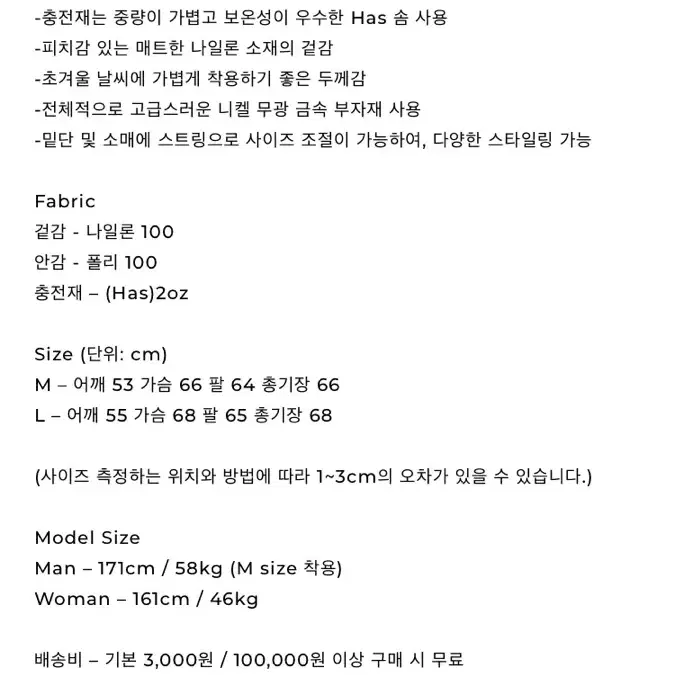 -충전재는 중량이 가볍고 보온성이 우수한 Has 솜 사용
-피치감 있는 매트한 나일론 소재의 겉감
-초겨울 날씨에 가볍게 착용하기 좋은 두께감
-전체적으로 고급스러운 니켈 무광 금속 부자재 사용
-밑단 및 소매에 스트링으로 사이즈 조절이 가능하여, 다양한 스타일링 가능

Fabric
겉감 - 나일론 100
안감 - 폴리 100
충전재 – (Has)2oz

Size (단위: cm)
M – 어깨 53 가슴 66 팔 64 총기장 66
L – 어깨 55 가슴 68 팔 65 총기장 68

(사이즈 측정하는 위치와 방법에 따라 1~3cm의 오차가 있을 수 있습니다.)

Model Size
Man – 171cm / 58kg (M size 착용)
Woman – 161cm / 46kg

배송비 – 기본 3,000원 / 100,000원 이상 구매 시 무료